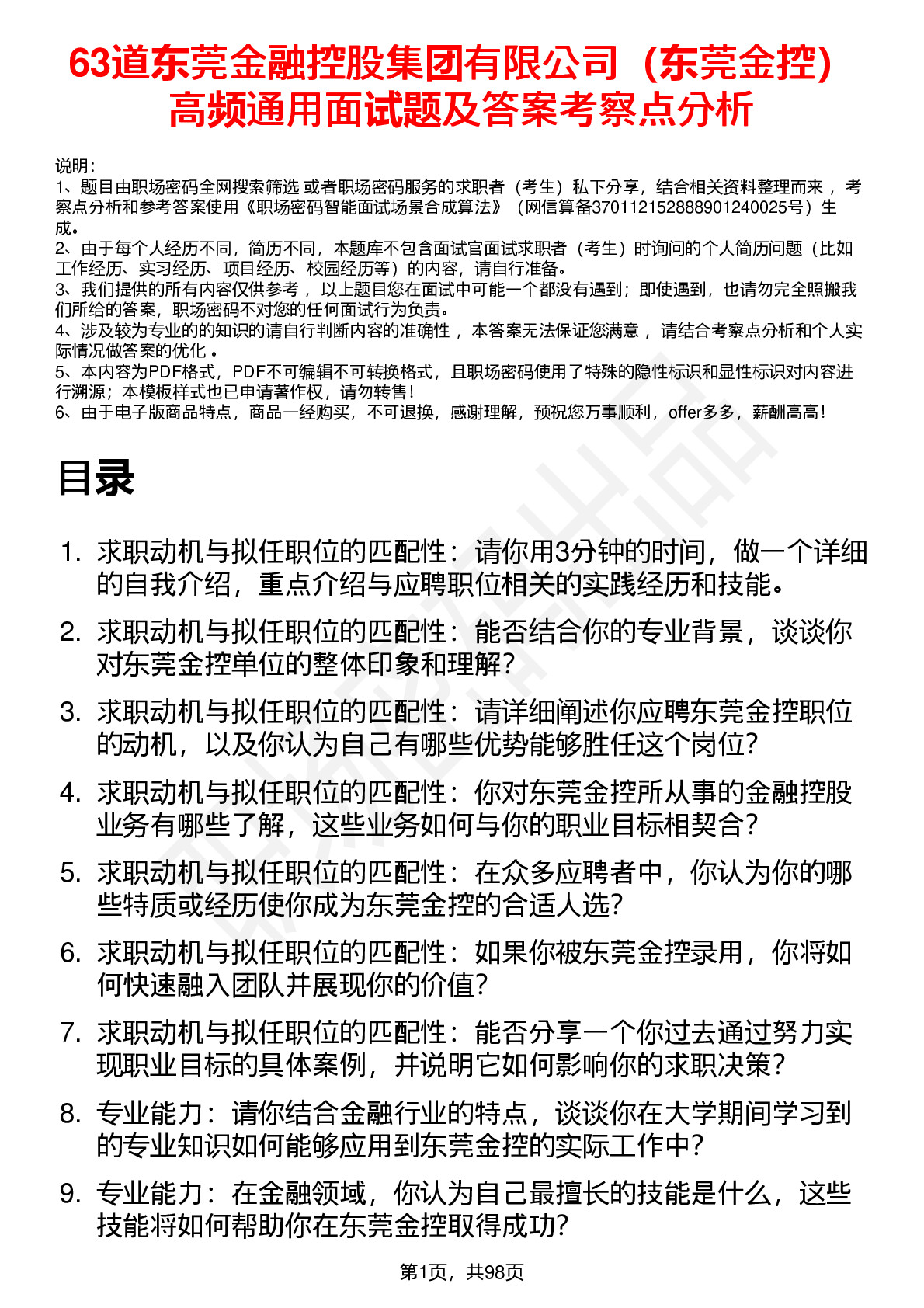 63道东莞金融控股集团有限公司（东莞金控）高频通用面试题及答案考察点分析

说明：
1、题目由职场密码全网搜索筛选 或者职场密码服务的求职者（考生）私下分享，结合相关资料整理而来 ，考察点分析和参考答案使用《职场密码智能面试场景合成算法》（网信算备370112152888901240025号）生成。
2、由于每个人经历不同，简历不同，本题库不包含面试官面试求职者（考生）时询问的个人简历问题（比如工作经历、实习经历、项目经历、校园经历等）的内容，请自行准备。
3、我们提供的所有内容仅供参考 ，以上题目您在面试中可能一个都没有遇到；即使遇到，也请勿完全照搬我们所给的答案，职场密码不对您的任何面试行为负责。
4、涉及较为专业的的知识的请自行判断内容的准确性 ，本答案无法保证您满意 ，请结合考察点分析和个人实际情况做答案的优化 。
5、本内容为PDF格式，PDF不可编辑不可转换格式，且职场密码使用了特殊的隐性标识和显性标识对内容进行溯源；本模板样式也已申请著作权，请勿转售！
6、由于电子版商品特点，商品一经购买，不可退换，感谢理解，预祝您万事顺利，offer多多，薪酬高高！

目录

1. 求职动机与拟任职位的匹配性：请你用3分钟的时间，做一个详细的自我介绍，重点介绍与应聘职位相关的实践经历和技能。
2. 求职动机与拟任职位的匹配性：能否结合你的专业背景，谈谈你对东莞金控单位的整体印象和理解？
3. 求职动机与拟任职位的匹配性：请详细阐述你应聘东莞金控职位的动机，以及你认为自己有哪些优势能够胜任这个岗位？
4. 求职动机与拟任职位的匹配性：你对东莞金控所从事的金融控股业务有哪些了解，这些业务如何与你的职业目标相契合？
5. 求职动机与拟任职位的匹配性：在众多应聘者中，你认为你的哪些特质或经历使你成为东莞金控的合适人选？
6. 求职动机与拟任职位的匹配性：如果你被东莞金控录用，你将如何快速融入团队并展现你的价值？
7. 求职动机与拟任职位的匹配性：能否分享一个你过去通过努力实现职业目标的具体案例，并说明它如何影响你的求职决策？
8. 专业能力：请你结合金融行业的特点，谈谈你在大学期间学习到的专业知识如何能够应用到东莞金控的实际工作中？
9. 专业能力：在金融领域，你认为自己最擅长的技能是什么，这些技能将如何帮助你在东莞金控取得成功？

第1页，共98页